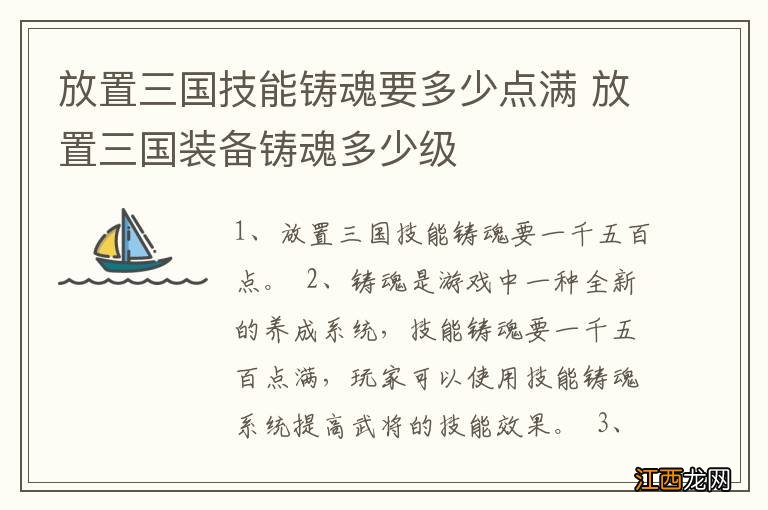 放置三国技能铸魂要多少点满 放置三国装备铸魂多少级

1、放置三国技能铸魂要一千五百点。 2、铸魂是游戏中一种全新的养成系统，技能铸魂要一千五百点满，玩家可以使用技能铸魂系统提高武将的技能效果。 3、

江西龙网